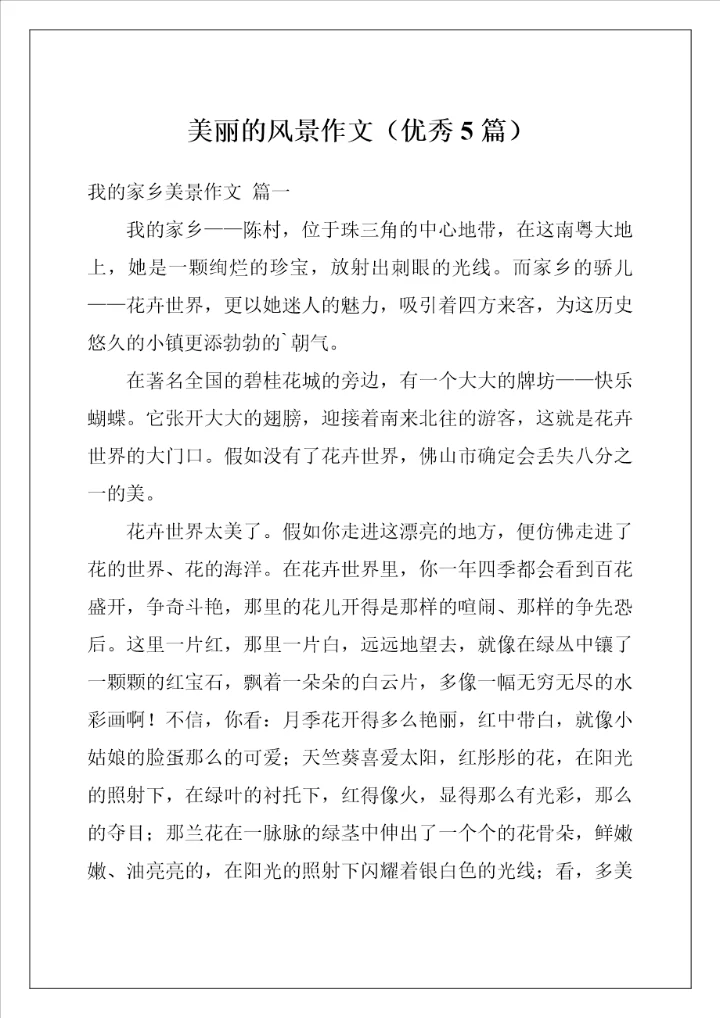 美丽的风景作文（优秀 5 篇）

我的家乡美景作文 篇一

我的家乡——陈村，位于珠三角的中心地带，在这南粤大地上，她是一颗绚烂的珍宝，放射出刺眼的光线。而家乡的骄儿——花卉世界，更以她迷人的魅力，吸引着四方来客，为这历史悠久的小镇更添勃勃的`朝气。

在著名全国的碧桂花城的旁边，有一个大大的牌坊——快乐蝴蝶。它张开大大的翅膀，迎接着南来北往的游客，这就是花卉世界的大门口。假如没有了花卉世界，佛山市确定会丢失八分之一的美。

花卉世界太美了。假如你走进这漂亮的地方，便仿佛走进了花的世界、花的海洋。在花卉世界里，你一年四季都会看到百花盛开，争奇斗艳，那里的花儿开得是那样的喧闹、那样的争先恐后。这里一片红，那里一片白，远远地望去，就像在绿丛中镶了一颗颗的红宝石，飘着一朵朵的白云片，多像一幅无穷无尽的水彩画啊！不信，你看：月季花开得多么艳丽，红中带白，就像小姑娘的脸蛋那么的可爱；天竺葵喜爱太阳，红彤彤的花，在阳光的照射下，在绿叶的衬托下，红得像火，显得那么有光彩，那么的夺目；那兰花在一脉脉的绿茎中伸出了一个个的花骨朵，鲜嫩嫩、油亮亮的，在阳光的照射下闪耀着银白色的光线；看，多美